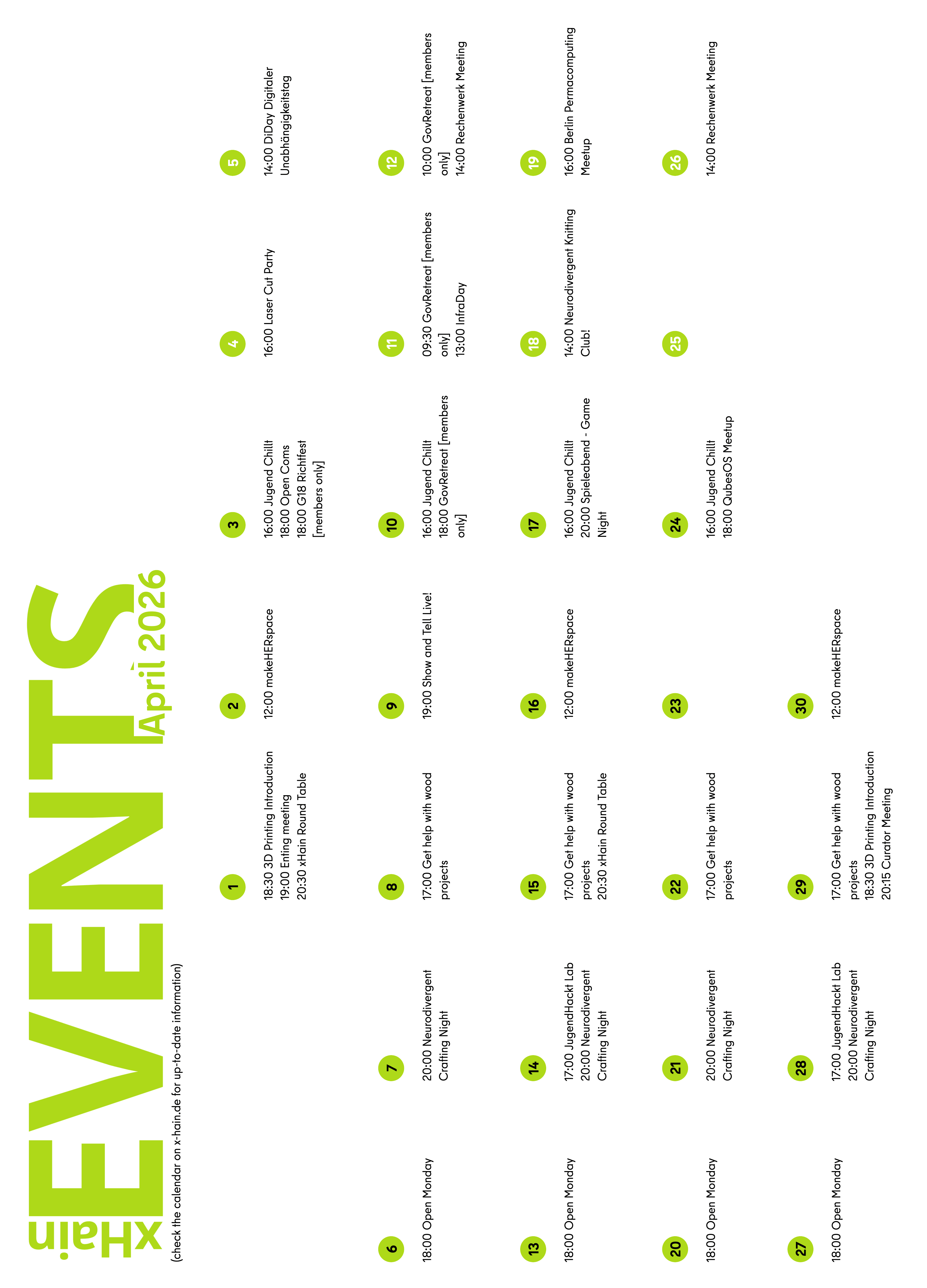 xHain EVENTS April 2026

(check the calendar on x-hain.de for up-to-date information)

1
18:30 3D Printing Introduction
19:00 Enting meeting
20:30 xHain Round Table

2
12:00 makeHERspace

3
16:00 Jugend Chillt
18:00 Open Coms
18:00 G18 Richtfest [members only]

4
16:00 Laser Cut Party

5
14:00 DiDay Digitaler Unabhängigkeitstag

6
18:00 Open Monday

7
20:00 Neurodivergent Crafting Night

8
17:00 Get help with wood projects

9
19:00 Show and Tell Live!

10
16:00 Jugend Chillt
18:00 GovRetreat [members only]

11
09:30 GovRetreat [members only]
13:00 InfraDay

12
10:00 GovRetreat [members only]
14:00 Rechenwerk Meeting

13
18:00 Open Monday

14
17:00 JugendHackt Lab
20:00 Neurodivergent Crafting Night

15
17:00 Get help with wood projects
20:30 xHain Round Table

16
12:00 makeHERspace

17
16:00 Jugend Chillt
20:00 Spieleabend - Game Night

18
14:00 Neurodivergent Knitting Club!

19
16:00 Berlin Permacomputing Meetup

20
18:00 Open Monday

21
20:00 Neurodivergent Crafting Night

22
17:00 Get help with wood projects

23

24
16:00 Jugend Chillt
18:00 QubesOS Meetup

25

26
14:00 Rechenwerk Meeting

27
18:00 Open Monday

28
17:00 JugendHackt Lab
20:00 Neurodivergent Crafting Night

29
17:00 Get help with wood projects
18:30 3D Printing Introduction
20:15 Curator Meeting

30
12:00 makeHERspace